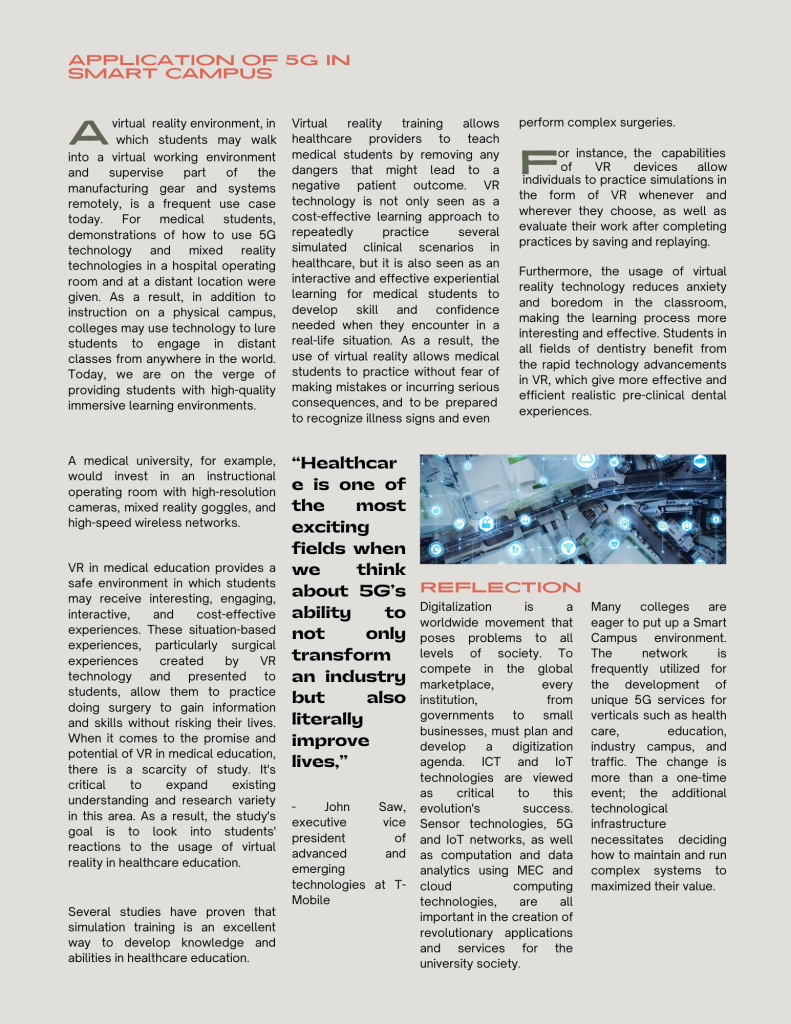 APPLICATION OF 5G IN SMART CAMPUS

A virtual reality environment, in which students may walk into a virtual working environment and supervise part of the manufacturing gear and systems remotely, is a frequent use case today. For medical students, demonstrations of how to use 5G technology and mixed reality technologies in a hospital operating room and at a distant location were given. As a result, in addition to instruction on a physical campus, colleges may use technology to lure students to engage in distant classes from anywhere in the world. Today, we are on the verge of providing students with high-quality immersive learning environments.

Virtual reality training allows healthcare providers to teach medical students by removing any dangers that might lead to a negative patient outcome. VR technology is not only seen as a cost-effective learning approach to repeatedly practice several simulated clinical scenarios in healthcare, but it is also seen as an interactive and effective experiential learning for medical students to develop skill and confidence needed when they encounter in a real-life situation. As a result, the use of virtual reality allows medical students to practice without fear of making mistakes or incurring serious consequences, and to be prepared to recognize illness signs and even perform complex surgeries.

For instance, the capabilities of VR devices allow individuals to practice simulations in the form of VR whenever and wherever they choose, as well as evaluate their work after completing practices by saving and replaying.

Furthermore, the usage of virtual reality technology reduces anxiety and boredom in the classroom, making the learning process more interesting and effective. Students in all fields of dentistry benefit from the rapid technology advancements in VR, which give more effective and efficient realistic pre-clinical dental experiences.

A medical university, for example, would invest in an instructional operating room with high-resolution cameras, mixed reality goggles, and high-speed wireless networks.

VR in medical education provides a safe environment in which students may receive interesting, engaging, interactive, and cost-effective experiences. These situation-based experiences, particularly surgical experiences created by VR technology and presented to students, allow them to practice doing surgery to gain information and skills without risking their lives. When it comes to the promise and potential of VR in medical education, there is a scarcity of study. It's critical to expand existing understanding and research variety in this area. As a result, the study's goal is to look into students' reactions to the usage of virtual reality in healthcare education.

Several studies have proven that simulation training is an excellent way to develop knowledge and abilities in healthcare education.

“Healthcare is one of the most exciting fields when we think about 5G's ability to not only transform an industry but also literally improve lives,”

- John Saw, executive vice president of advanced and emerging technologies at T-Mobile

REFLECTION

Digitalization is a worldwide movement that poses problems to all levels of society. To compete in the global marketplace, every institution, from governments to small businesses, must plan and develop a digitization agenda. ICT and IoT technologies are viewed as critical to this evolution's success. Sensor technologies, 5G and IoT networks, as well as computation and data analytics using MEC and cloud computing technologies, are all important in the creation of revolutionary applications and services for the university society.

Many colleges are eager to put up a Smart Campus environment. The network is frequently utilized for the development of unique 5G services for verticals such as health care, education, industry campus, and traffic. The change is more than a one-time event; the additional technological infrastructure necessitates deciding how to maintain and run complex systems to maximized their value.